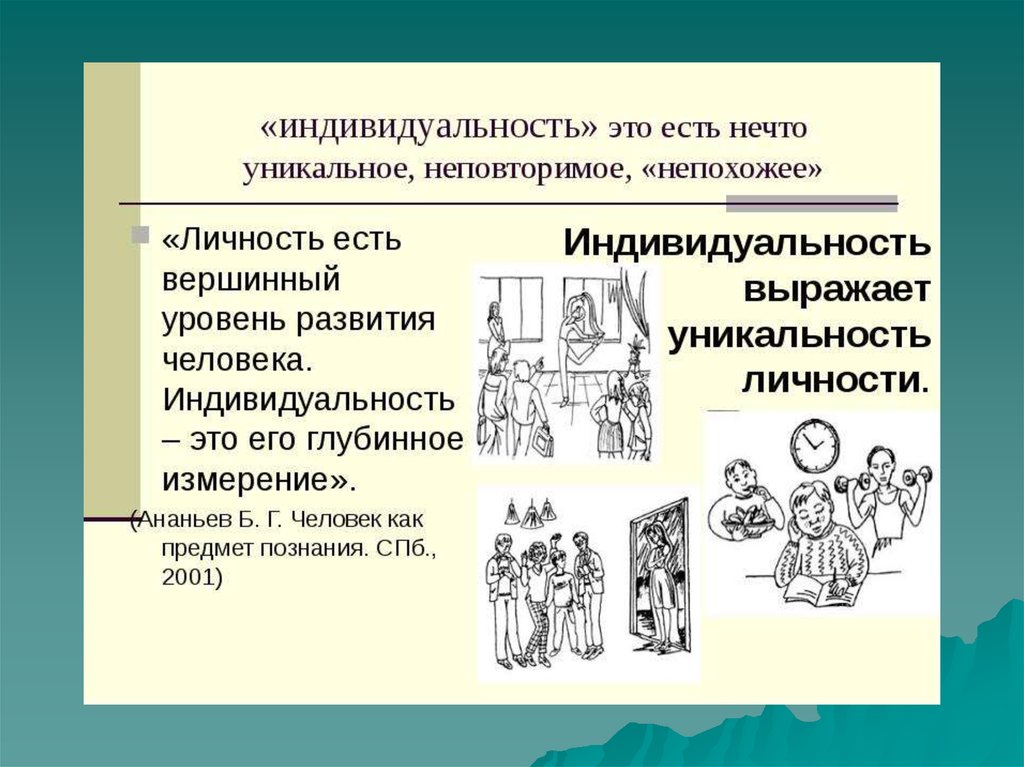 «индивидуальность» это есть нечто уникальное, неповторимое, «непохожее»

«Личность есть вершинный уровень развития человека. Индивидуальность – это его глубинное измерение».

(Ананьев Б. Г. Человек как предмет познания. СПб., 2001)

Индивидуальность выражает уникальность личности.